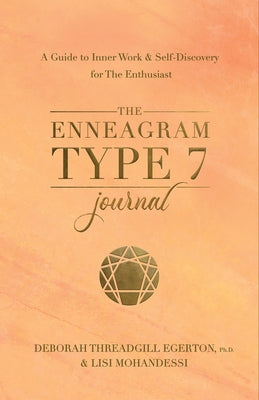 A Guide to Inner Work & Self-Discovery for The Enthusiast

THE
ENNEAGRAM
TYPE 7
journal

DEBORAH THREADGILL EGERTON, Ph.D.
& LISI MOHANDESSI